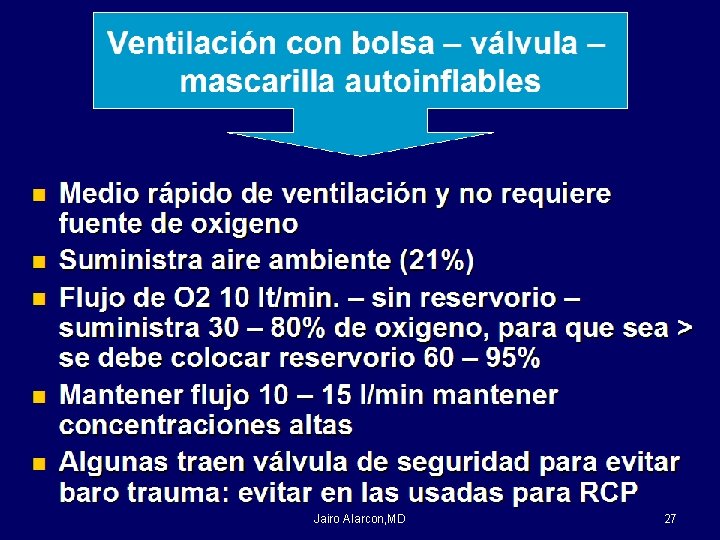 Ventilación con bolsa – válvula – mascarilla autoinflables

- Medio rápido de ventilación y no requiere fuente de oxigeno
- Suministra aire ambiente (21%)
- Flujo de O2 10 lt/min. – sin reservorio – suministra 30 – 80% de oxigeno, para que sea > se debe colocar reservorio 60 – 95%
- Mantener flujo 10 – 15 l/min mantener concentraciones altas
- Algunas traen válvula de seguridad para evitar baro trauma: evitar en las usadas para RCP

Jairo Alarcon,MD

27